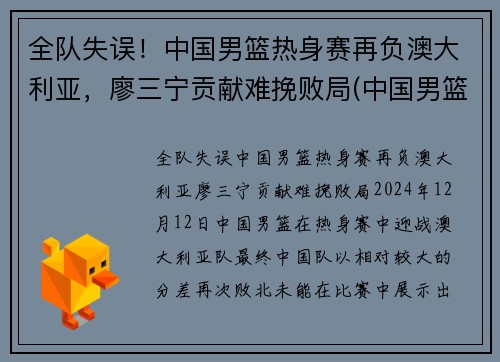 全队失误！中国男篮热身赛再负澳大利亚，廖三宁贡献难挽败局(中国男篮

全队失误中国男篮热身赛再负澳大利亚廖三宁贡献难挽败局2024年12月12日中国男篮在热身赛中迎战澳大利亚队最终中国队以相对较大的分差再次败北未能在比赛中展示出